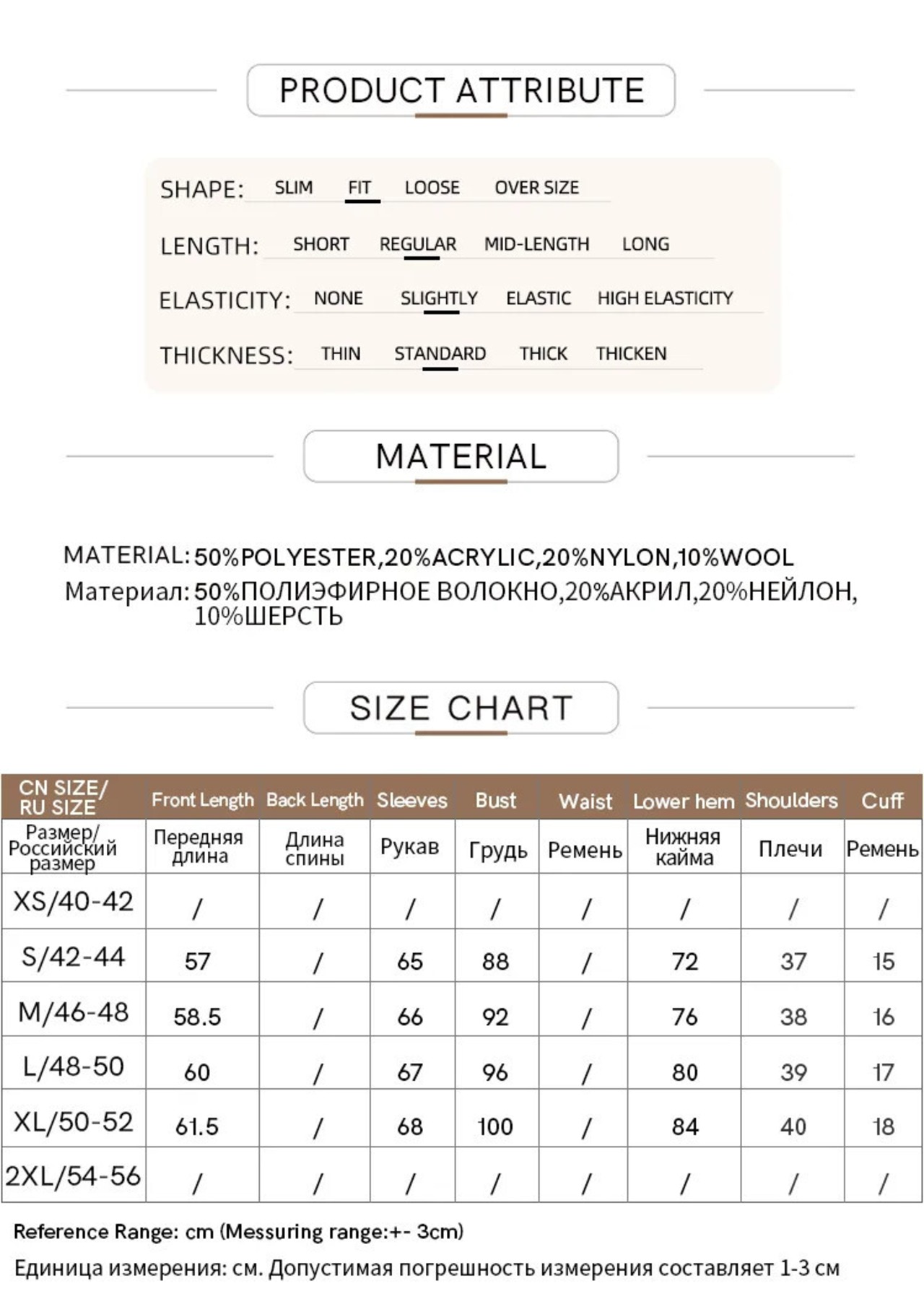 PRODUCT ATTRIBUTE

SHAPE: SLIM FIT LOOSE OVER SIZE

LENGTH: SHORT REGULAR MID-LENGTH LONG

ELASTICITY: NONE SLIGHTLY ELASTIC HIGH ELASTICITY

THICKNESS: THIN STANDARD THICK THICKEN

MATERIAL

MATERIAL: 50%POLYESTER,20%ACRYLIC,20%NYLON,10%WOOL
Материал: 50%ПОЛИЭФИРНОЕ ВОЛОКНО,20%АКРИЛ,20%НЕЙЛОН, 10%ШЕРСТЬ

SIZE CHART

| CN SIZE/ RU SIZE | Front Length | Back Length | Sleeves | Bust | Waist | Lower hem | Shoulders | Cuff |
|---|---|---|---|---|---|---|---|---|
| Размер/ Российский размер | Передняя длина | Длина спины | Рукав | Грудь | Ремень | Нижняя кайма | Плечи | Ремень |
| XS/40-42 | / | / | / | / | / | / | / | / |
| S/42-44 | 57 | / | 65 | 88 | / | 72 | 37 | 15 |
| M/46-48 | 58.5 | / | 66 | 92 | / | 76 | 38 | 16 |
| L/48-50 | 60 | / | 67 | 96 | / | 80 | 39 | 17 |
| XL/50-52 | 61.5 | / | 68 | 100 | / | 84 | 40 | 18 |
| 2XL/54-56 | / | / | / | / | / | / | / | / |

Reference Range: cm (Messuring range:+- 3cm)

Единица измерения: см. Допустимая погрешность измерения составляет 1-3 см